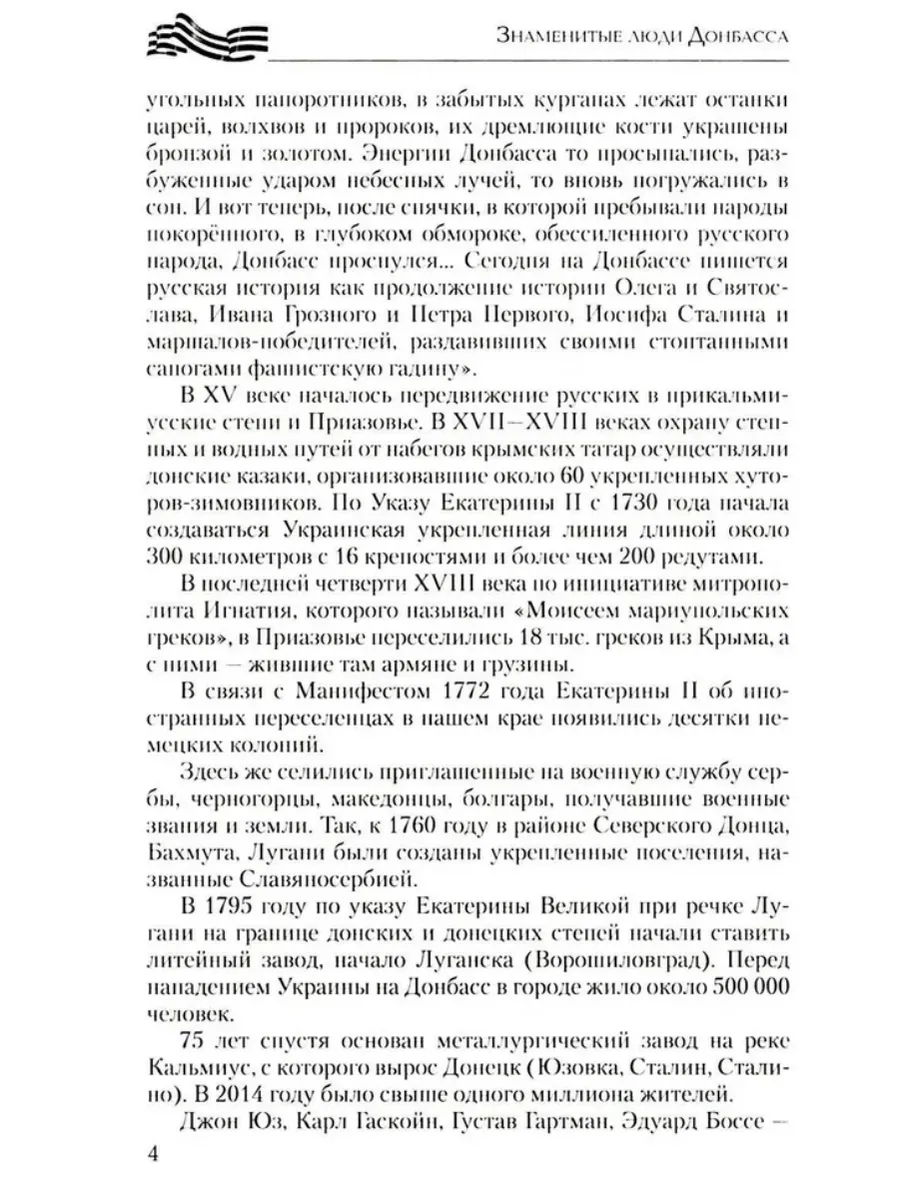 Знаменитые люди Донбасса

угольных папоротников, в забытых курганах лежат останки царей, волхвов и пророков, их дремлющие кости украшены бронзой и золотом. Энергии Донбасса то просыпались, разбуженные ударом небесных лучей, то вновь погружались в сон. И вот теперь, после спячки, в которой пребывали народы покорённого, в глубоком обмороке, обессиленного русского народа, Донбасс проснулся... Сегодня на Донбассе пишется русская история как продолжение истории Олега и Святослава, Ивана Грозного и Петра Первого, Иосифа Сталина и маршалов-победителей, раздавивших своими стоптанными сапогами фашистскую гадину».

В XV веке началось передвижение русских в прикальмиусские степи и Приазовье. В XVII—XVIII веках охрану степных и водных путей от набегов крымских татар осуществляли донские казаки, организовавшие около 60 укрепленных хуторов-зимовников. По Указу Екатерины II с 1730 года начала создаваться Украинская укрепленная линия длиной около 300 километров с 16 крепостями и более чем 200 редутами.

В последней четверти XVIII века по инициативе митрополита Игнатия, которого называли «Моисеем мариупольских греков», в Приазовье переселились 18 тыс. греков из Крыма, а с ними — жившие там армяне и грузины.

В связи с Манифестом 1772 года Екатерины II об иностранных переселенцах в нашем крае появились десятки немецких колоний.

Здесь же селились приглашенные на военную службу сербы, черногорцы, македонцы, болгары, получавшие военные звания и земли. Так, к 1760 году в районе Северского Донца, Бахмута, Лугани были созданы укрепленные поселения, названные Славяносербией.

В 1795 году по указу Екатерины Великой при речке Лугани на границе донских и донецких степей начали ставить литейный завод, начало Луганска (Ворошиловград). Перед нападением Украины на Донбасс в городе жило около 500 000 человек.

75 лет спустя основан металлургический завод на реке Кальмиус, с которого вырос Донецк (Юзовка, Сталин, Сталино). В 2014 году было свыше одного миллиона жителей.

Джон Юз, Карл Гаскойн, Густав Гартман, Эдуард Боссе —

4